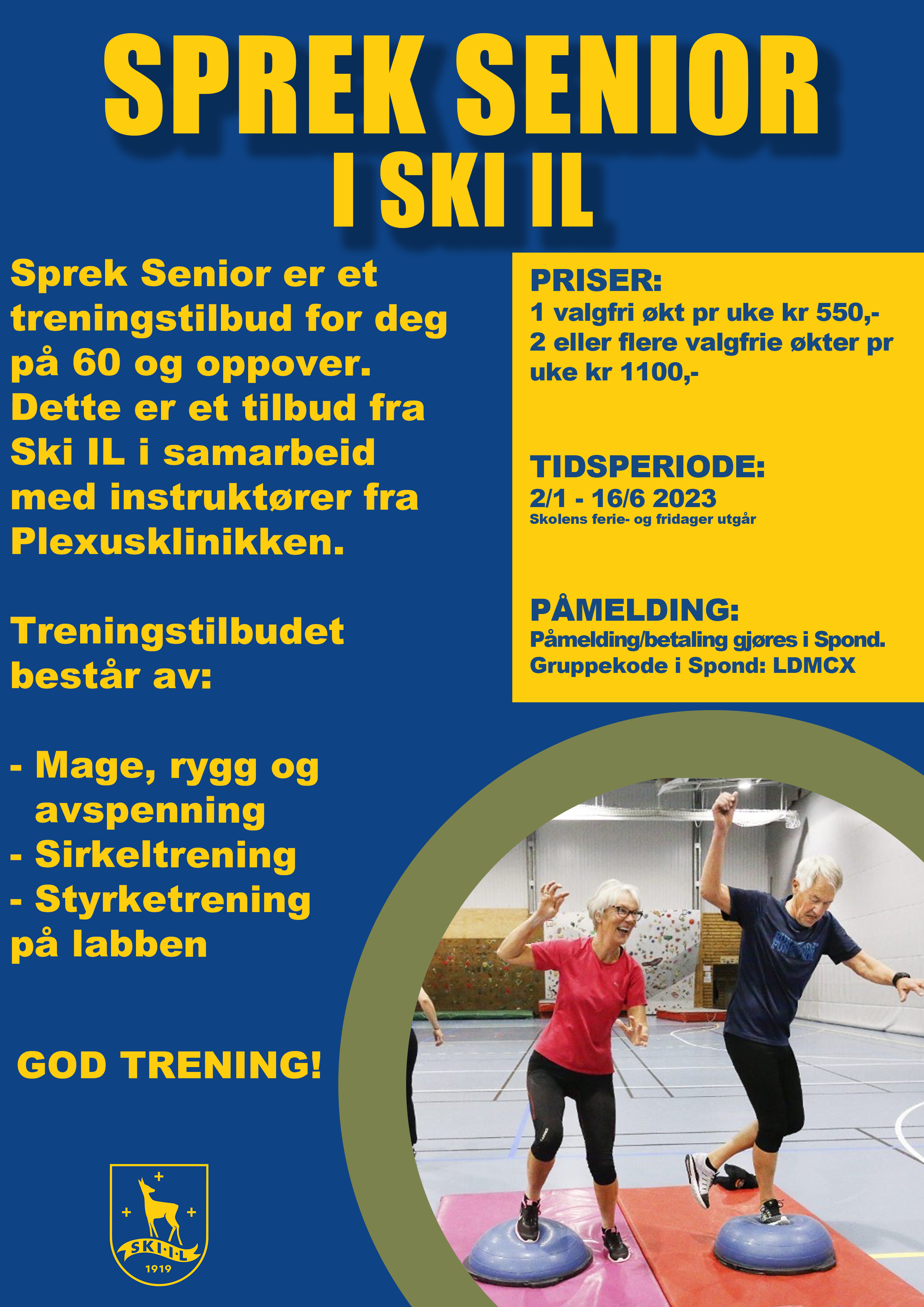 SPREK SENIOR I SKI IL

Sprek Senior er et treningstilbud for deg på 60 og oppover. Dette er et tilbud fra Ski IL i samarbeid med instruktører fra Plexusklinikken.

Treningstilbudet består av:

- Mage, rygg og avspenning
- Sirkeltrening
- Styrketrening på labben

GOD TRENING!

SKI·I·L
1919

PRISER:
1 valgfri økt pr uke kr 550,-
2 eller flere valgfrie økter pr uke kr 1100,-

TIDSPERIODE:
2/1 - 16/6 2023
Skolens ferie- og fridager utgår

PÅMELDING:
Påmelding/betaling gjøres i Spond.
Gruppekode i Spond: LDMCX